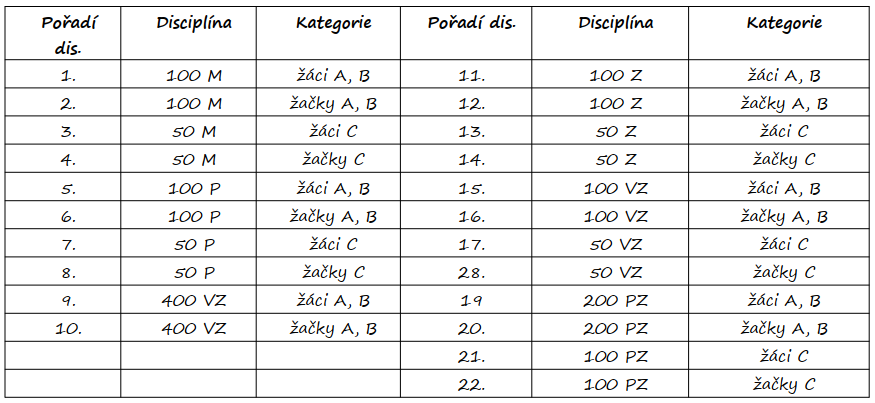 | Pořadí dis. | Disciplína | Kategorie | Pořadí dis. | Disciplína | Kategorie |
|---|---|---|---|---|---|
| 1. | 100 M | žáci A, B | 11. | 100 Z | žáci A, B |
| 2. | 100 M | žačky A, B | 12. | 100 Z | žačky A, B |
| 3. | 50 M | žáci C | 13. | 50 Z | žáci C |
| 4. | 50 M | žačky C | 14. | 50 Z | žačky C |
| 5. | 100 P | žáci A, B | 15. | 100 VZ | žáci A, B |
| 6. | 100 P | žačky A, B | 16. | 100 VZ | žačky A, B |
| 7. | 50 P | žáci C | 17. | 50 VZ | žáci C |
| 8. | 50 P | žačky C | 28. | 50 VZ | žačky C |
| 9. | 400 VZ | žáci A, B | 19 | 200 PZ | žáci A, B |
| 10. | 400 VZ | žačky A, B | 20. | 200 PZ | žačky A, B |
| | | | 21. | 100 PZ | žáci C |
| | | | 22. | 100 PZ | žačky C |